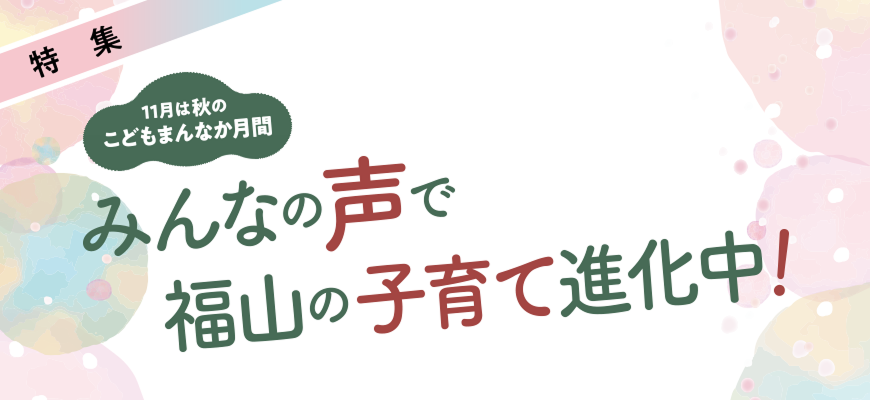 特　集

11月は秋の
こどもまんなか月間

みんなの声で
福山の子育て進化中！